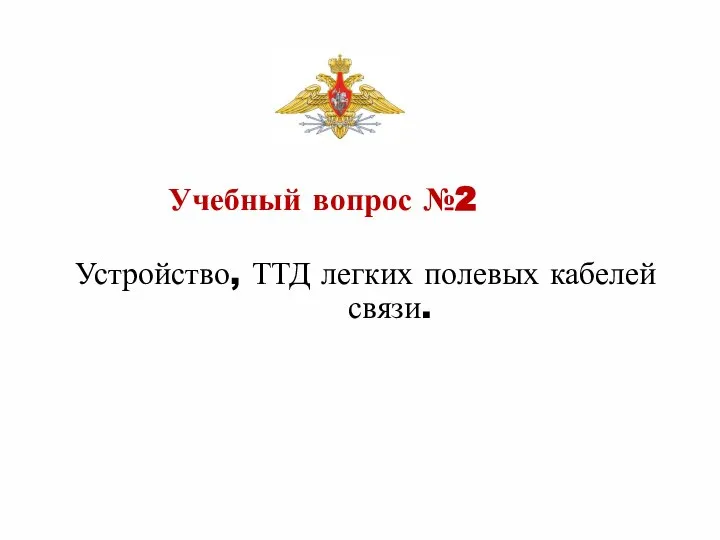 Учебный вопрос №2

Устройство, ТТД легких полевых кабелей связи.